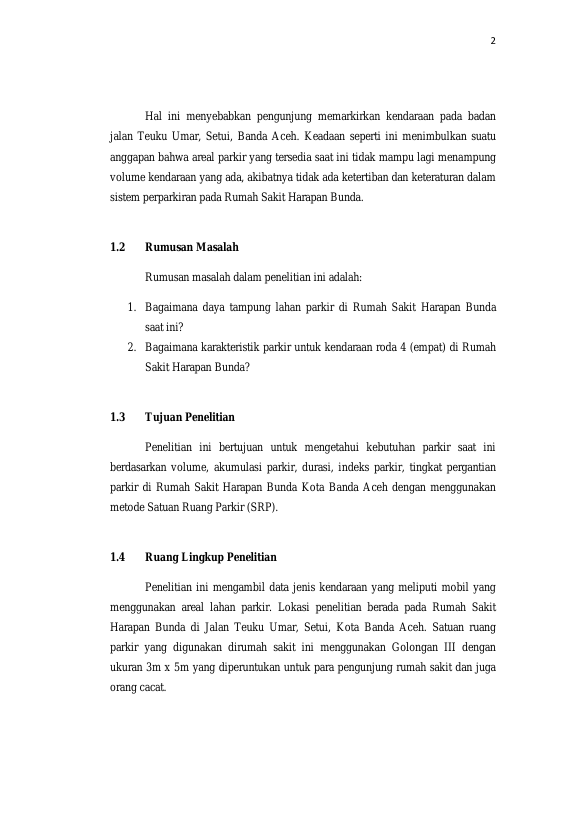 2

Hal ini menyebabkan pengunjung memarkirkan kendaraan pada badan jalan Teuku Umar, Setui, Banda Aceh. Keadaan seperti ini menimbulkan suatu anggapan bahwa areal parkir yang tersedia saat ini tidak mampu lagi menampung volume kendaraan yang ada, akibatnya tidak ada ketertiban dan keteraturan dalam sistem perparkiran pada Rumah Sakit Harapan Bunda.

1.2 Rumusan Masalah

Rumusan masalah dalam penelitian ini adalah:

1. Bagaimana daya tampung lahan parkir di Rumah Sakit Harapan Bunda saat ini?
2. Bagaimana karakteristik parkir untuk kendaraan roda 4 (empat) di Rumah Sakit Harapan Bunda?

1.3 Tujuan Penelitian

Penelitian ini bertujuan untuk mengetahui kebutuhan parkir saat ini berdasarkan volume, akumulasi parkir, durasi, indeks parkir, tingkat pergantian parkir di Rumah Sakit Harapan Bunda Kota Banda Aceh dengan menggunakan metode Satuan Ruang Parkir (SRP).

1.4 Ruang Lingkup Penelitian

Penelitian ini mengambil data jenis kendaraan yang meliputi mobil yang menggunakan areal lahan parkir. Lokasi penelitian berada pada Rumah Sakit Harapan Bunda di Jalan Teuku Umar, Setui, Kota Banda Aceh. Satuan ruang parkir yang digunakan dirumah sakit ini menggunakan Golongan III dengan ukuran 3m x 5m yang diperuntukan untuk para pengunjung rumah sakit dan juga orang cacat.